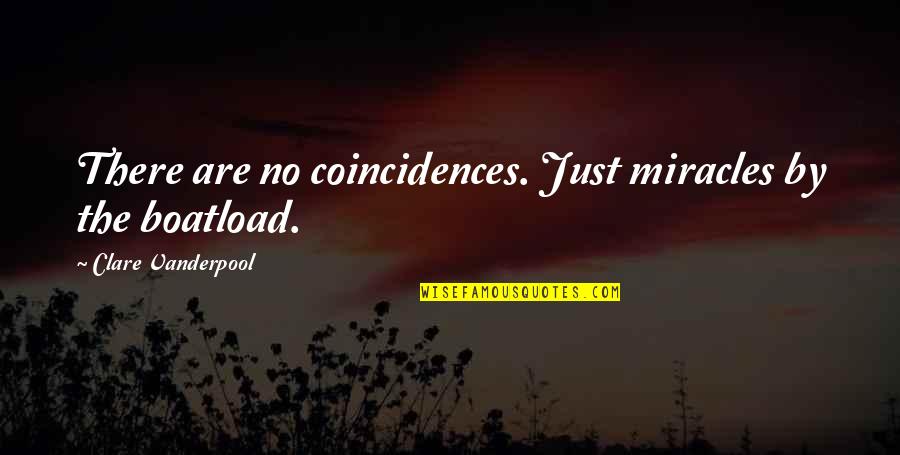 There are no coincidences. Just miracles by the boatload.

~ Clare Vanderpool

WISEFAMOUSQUOTES.COM